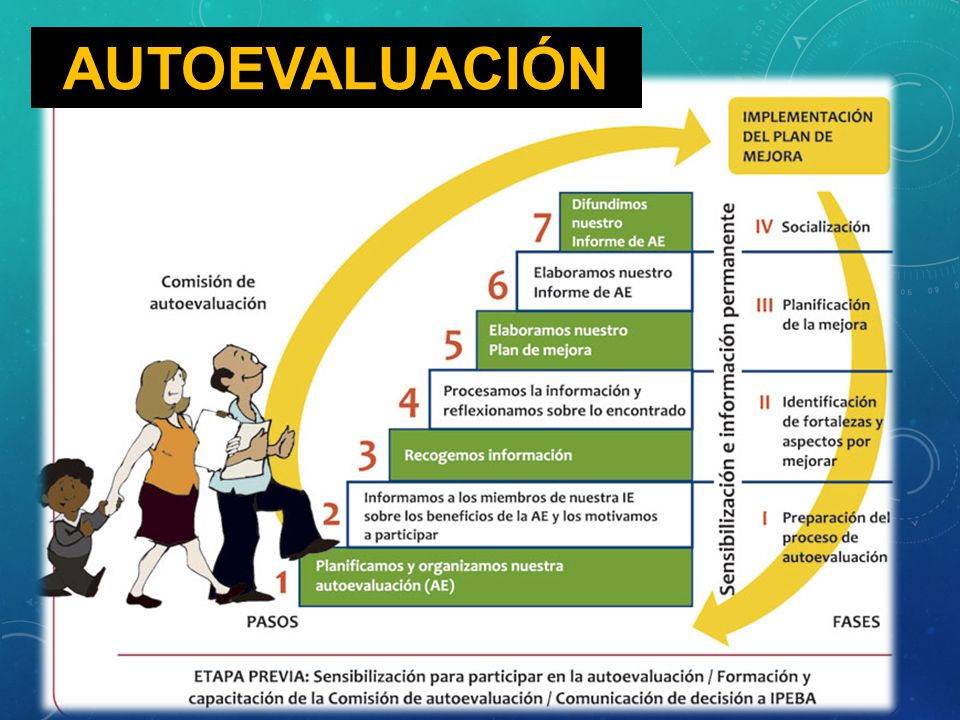 AUTOEVALUACIÓN

IMPLEMENTACIÓN DEL PLAN DE MEJORA

Comisión de autoevaluación

7 Difundimos nuestro Informe de AE

6 Elaboramos nuestro Informe de AE

5 Elaboramos nuestro Plan de mejora

4 Procesamos la información y reflexionamos sobre lo encontrado

3 Recogemos información

2 Informamos a los miembros de nuestra IE sobre los beneficios de la AE y los motivamos a participar

1 Planificamos y organizamos nuestra autoevaluación (AE)

PASOS

Sensibilización e información permanente

IV Socialización

III Planificación de la mejora

II Identificación de fortalezas y aspectos por mejorar

I Preparación del proceso de autoevaluación

FASES

ETAPA PREVIA: Sensibilización para participar en la autoevaluación / Formación y capacitación de la Comisión de autoevaluación / Comunicación de decisión a IPEBA